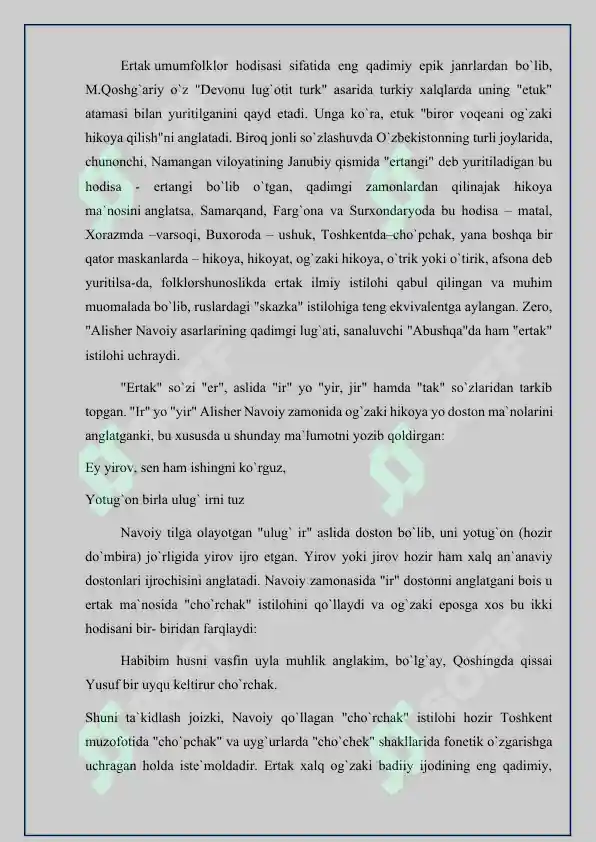 Ertak umumfolklor hodisasi sifatida eng qadimiy epik janrlardan bo`lib, M.Qoshg`ariy o`z "Devonu lug`otit turk" asarida turkiy xalqlarda uning "etuk" atamasi bilan yuritilganini qayd etadi. Unga ko`ra, etuk "biror voqeani og`zaki hikoya qilish"ni anglatadi. Biroq jonli so`zlashuvda O`zbekistonning turli joylarida, chunonchi, Namangan viloyatining Janubiy qismida "ertangi" deb yuritiladigan bu hodisa - ertangi bo`lib o`tgan, qadimgi zamonlardan qilinajak hikoya ma`nosini anglatsa, Samarqand, Farg`ona va Surxondaryoda bu hodisa – matal, Xorazmda –varsoqi, Buxoroda – ushuk, Toshkentda–cho`pchak, yana boshqa bir qator maskanlarda – hikoya, hikoyat, og`zaki hikoya, o`trik yoki o`tirik, afsona deb yuritilsa-da, folklorshunoslikda ertak ilmiy istilohi qabul qilingan va muhim muomalada bo`lib, ruslardagi "skazka" istilohiga teng ekvivalentga aylangan. Zero, "Alisher Navoiy asarlarining qadimgi lug`ati, sanaluvchi "Abushqa"da ham "ertak" istilohi uchraydi.

"Ertak" so`zi "er", aslida "ir" yo "yir, jir" hamda "tak" so`zlaridan tarkib topgan. "Ir" yo "yir" Alisher Navoiy zamonida og`zaki hikoya yo doston ma`nolarini anglatganki, bu xususda u shunday ma`lumotni yozib qoldirgan:

Ey yirov, sen ham ishingni ko`rguz,

Yotug`on birla ulug` irni tuz

Navoiy tilga olayotgan "ulug` ir" aslida doston bo`lib, uni yotug`on (hozir do`mbira) jo`rligida yirov ijro etgan. Yirov yoki jirov hozir ham xalq an`anaviy dostonlari ijrochisini anglatadi. Navoiy zamonasida "ir" dostonni anglatgani bois u ertak ma`nosida "cho`rchak" istilohini qo`llaydi va og`zaki eposga xos bu ikki hodisani bir- biridan farqlaydi:

Habibim husni vasfin uyla muhlik anglakim, bo`lg`ay, Qoshingda qissai Yusuf bir uyqu keltirur cho`rchak.

Shuni ta`kidlash joizki, Navoiy qo`llagan "cho`rchak" istilohi hozir Toshkent muzofotida "cho`pchak" va uyg`urlarda "cho`chek" shakllarida fonetik o`zgarishga uchragan holda iste`moldadir. Ertak xalq og`zaki badiiy ijodining eng qadimiy,